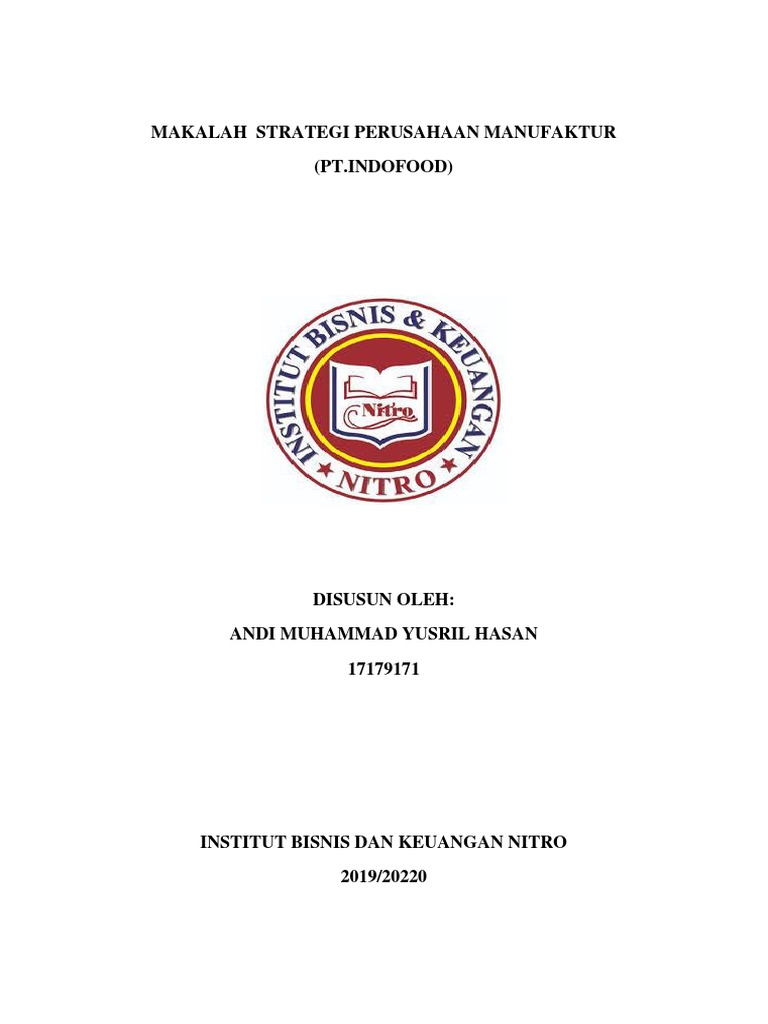 MAKALAH STRATEGI PERUSAHAAN MANUFAKTUR

(PT.INDOFOOD)

INSTITUT BISNIS & KEUANGAN

Nitro

NITRO

DISUSUN OLEH:

ANDI MUHAMMAD YUSRIL HASAN

17179171

INSTITUT BISNIS DAN KEUANGAN NITRO

2019/20220